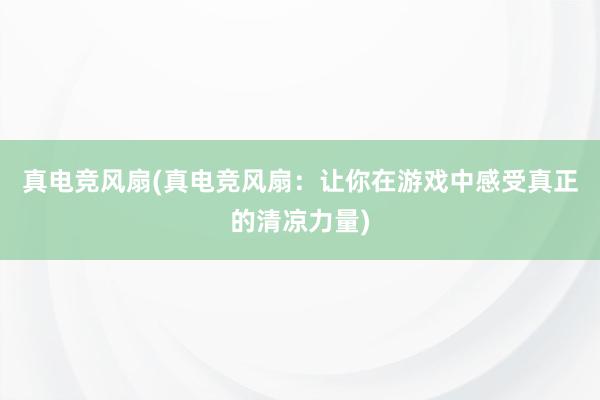 真电竞风扇(真电竞风扇：让你在游戏中感受真正的清凉力量)